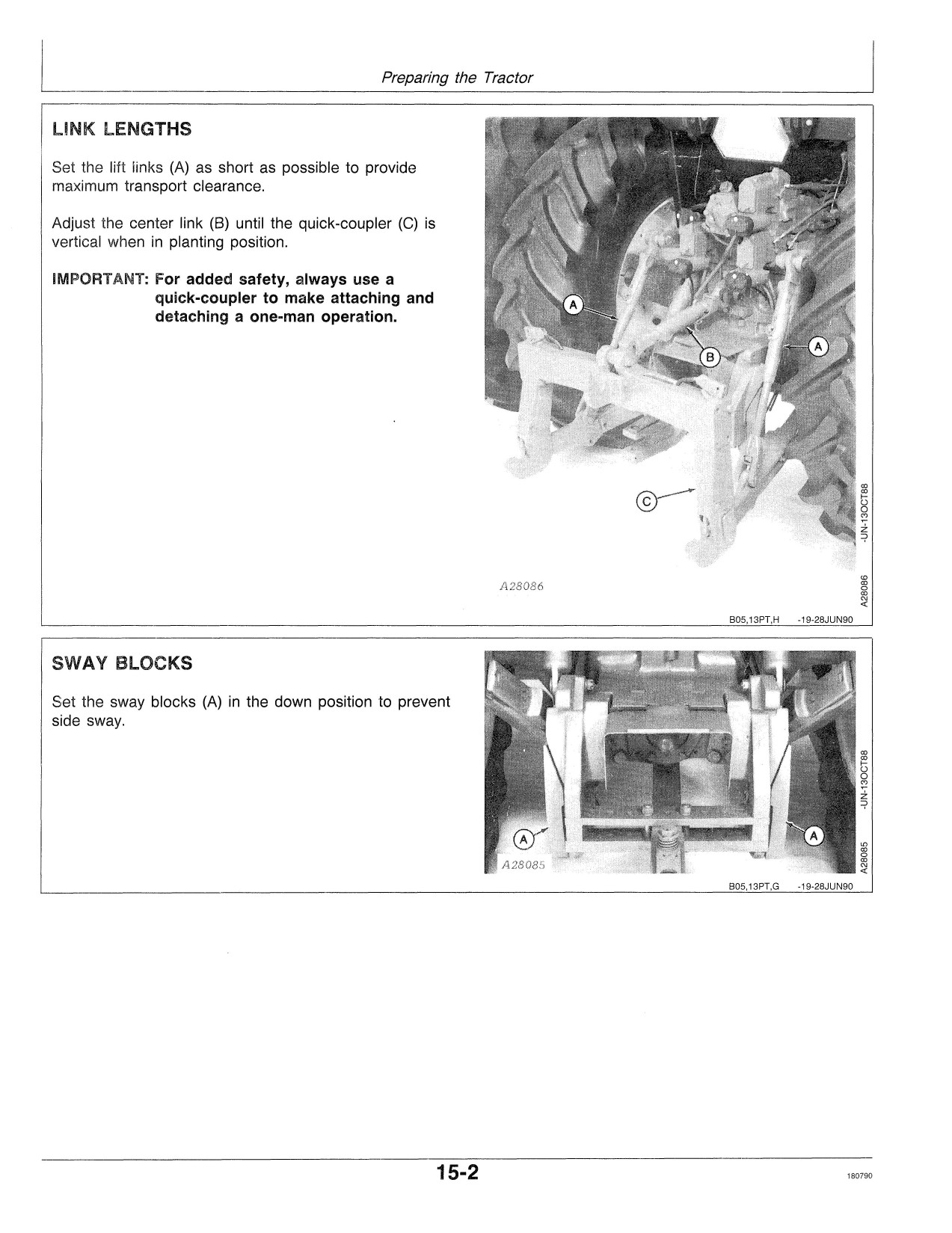 Preparing the Tractor

LINK LENGTHS

Set the lift links (A) as short as possible to provide maximum transport clearance.

Adjust the center link (B) until the quick-coupler (C) is vertical when in planting position.

IMPORTANT: For added safety, always use a quick-coupler to make attaching and detaching a one-man operation.

A
B
A
C

A28086

A28086 -UN-13OCT88

B05,13PT,H -19-28JUN90

SWAY BLOCKS

Set the sway blocks (A) in the down position to prevent side sway.

A
A
A28085

A28085 -UN-13OCT88

B05,13PT,G -19-28JUN90

15-2

180790